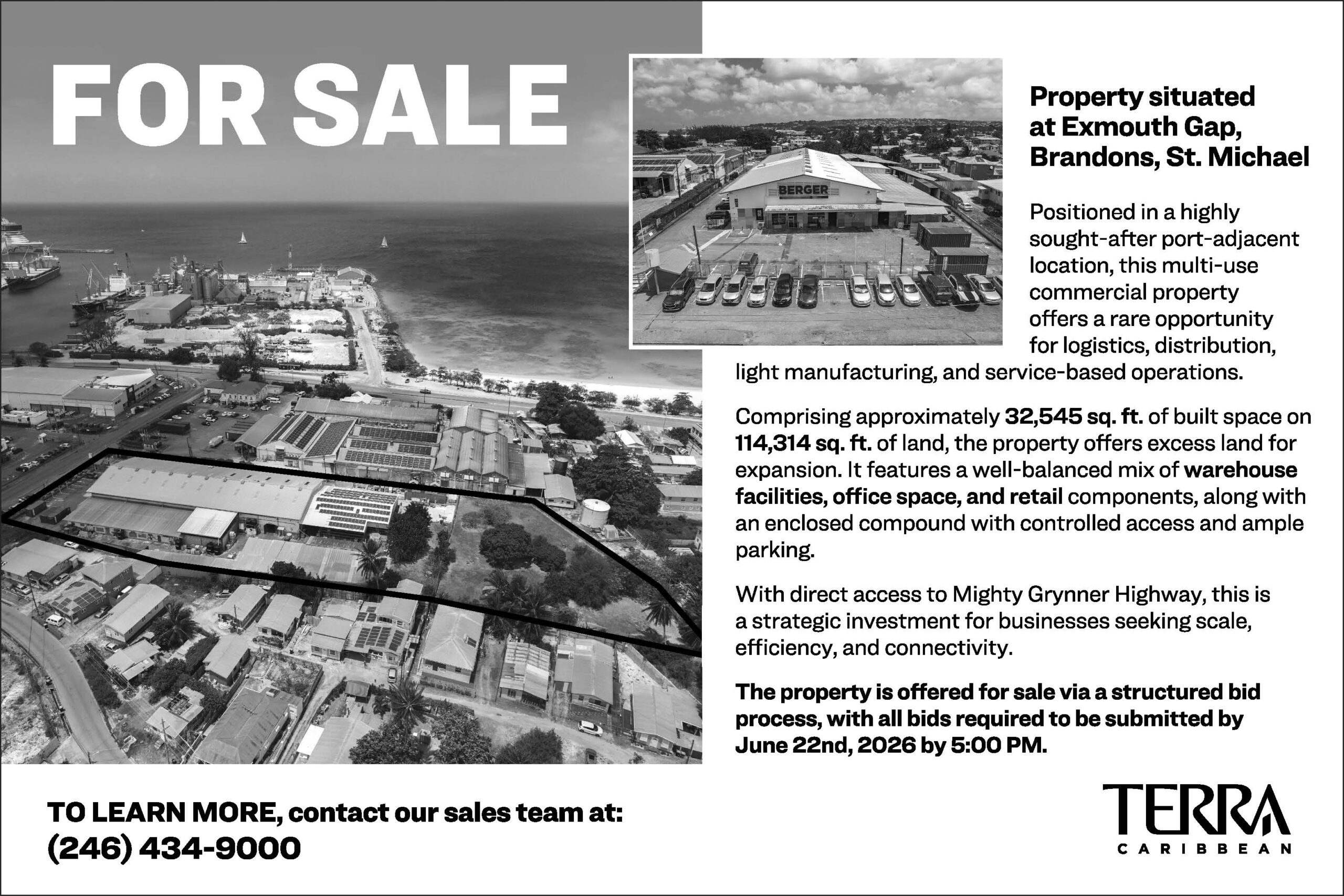 FOR SALE

BERGER

Property situated at Exmouth Gap, Brandons, St. Michael

Positioned in a highly sought-after port-adjacent location, this multi-use commercial property offers a rare opportunity for logistics, distribution, light manufacturing, and service-based operations.

Comprising approximately 32,545 sq. ft. of built space on 114,314 sq. ft. of land, the property offers excess land for expansion. It features a well-balanced mix of warehouse facilities, office space, and retail components, along with an enclosed compound with controlled access and ample parking.

With direct access to Mighty Grynner Highway, this is a strategic investment for businesses seeking scale, efficiency, and connectivity.

The property is offered for sale via a structured bid process, with all bids required to be submitted by June 22nd, 2026 by 5:00 PM.

TO LEARN MORE, contact our sales team at:
(246) 434-9000

TERRA
CARIBBEAN